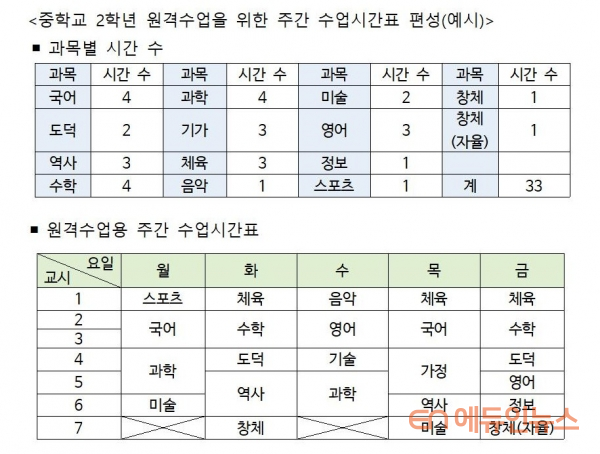 <중학교 2학년 원격수업을 위한 주간 수업시간표 편성(예시)>

▪ 과목별 시간 수

| 과목 | 시간 수 | 과목 | 시간 수 | 과목 | 시간 수 | 과목 | 시간 수 |
|---|---|---|---|---|---|---|---|
| 국어 | 4 | 과학 | 4 | 미술 | 2 | 창체 | 1 |
| 도덕 | 2 | 기가 | 3 | 영어 | 3 | 창체 (자율) | 1 |
| 역사 | 3 | 체육 | 3 | 정보 | 1 | | |
| 수학 | 4 | 음악 | 1 | 스포츠 | 1 | 계 | 33 |

▪ 원격수업용 주간 수업시간표

| 요일 교시 | 월 | 화 | 수 | 목 | 금 |
|---|---|---|---|---|---|
| 1 | 스포츠 | 체육 | 음악 | 체육 | 체육 |
| 2 | 국어 | 수학 | 영어 | 국어 | 수학 |
| 3 | | | | | |
| 4 | 과학 | 도덕 | 기술 | 가정 | 도덕 |
| 5 | | 역사 | 과학 | | 영어 |
| 6 | 미술 | | | 역사 | 정보 |
| 7 | | 창체 | | 미술 | 창체(자율) |

에듀인뉴스